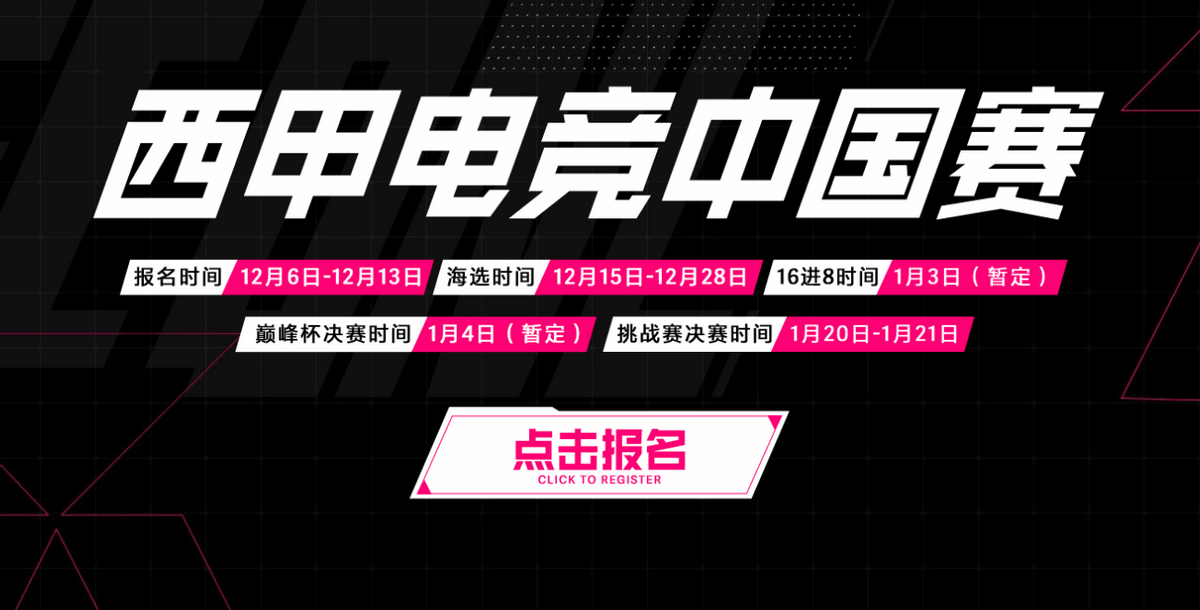 西甲电竞中国赛

报名时间 12月6日-12月13日 海选时间 12月15日-12月28日 16进8时间 1月3日（暂定）

巅峰杯决赛时间 1月4日（暂定） 挑战赛决赛时间 1月20日-1月21日

点击报名
CLICK TO REGISTER